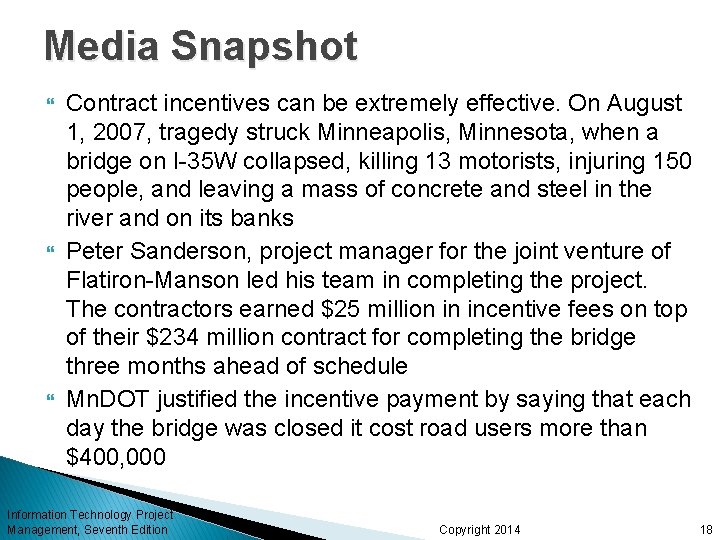 Media Snapshot

Contract incentives can be extremely effective. On August 1, 2007, tragedy struck Minneapolis, Minnesota, when a bridge on I-35W collapsed, killing 13 motorists, injuring 150 people, and leaving a mass of concrete and steel in the river and on its banks

Peter Sanderson, project manager for the joint venture of Flatiron-Manson led his team in completing the project. The contractors earned \$25 million in incentive fees on top of their \$234 million contract for completing the bridge three months ahead of schedule

MnDOT justified the incentive payment by saying that each day the bridge was closed it cost road users more than \$400,000

Information Technology Project Management, Seventh Edition

Copyright 2014

18